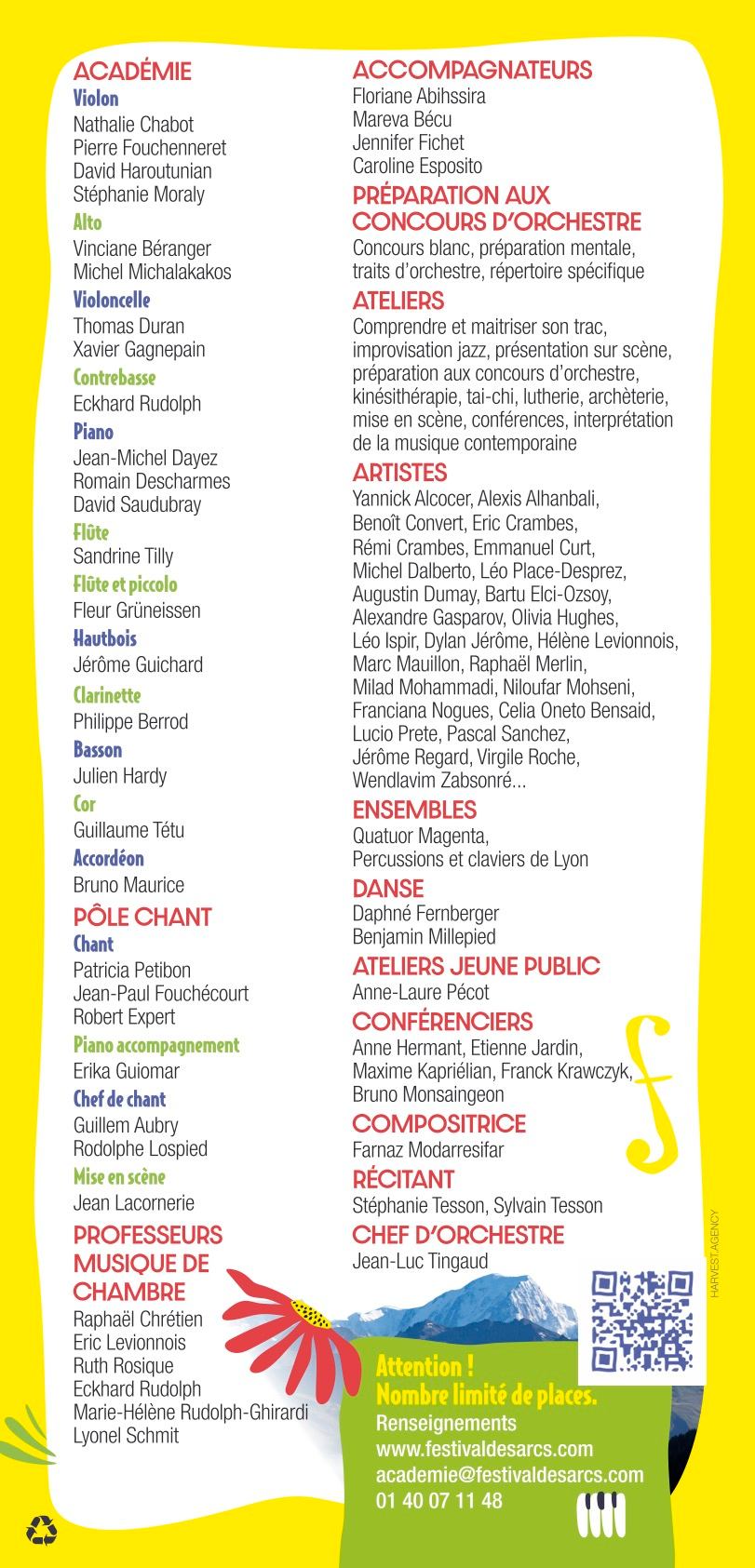 ACADÉMIE
Violon
Nathalie Chabot
Pierre Fouchenneret
David Haroutunian
Stéphanie Moraly
Alto
Vinciane Béranger
Michel Michalakakos
Violoncelle
Thomas Duran
Xavier Gagnepain
Contrebasse
Eckhard Rudolph
Piano
Jean-Michel Dayez
Romain Descharmes
David Saudubray
Flûte
Sandrine Tilly
Flûte et piccolo
Fleur Grüneissen
Hautbois
Jérôme Guichard
Clarinette
Philippe Berrod
Basson
Julien Hardy
Cor
Guillaume Tétu
Accordéon
Bruno Maurice
PÔLE CHANT
Chant
Patricia Petibon
Jean-Paul Fouchécourt
Robert Expert
Piano accompagnement
Erika Guiomar
Chef de chant
Guillem Aubry
Rodolphe Lospied
Mise en scène
Jean Lacornerie
PROFESSEURS MUSIQUE DE CHAMBRE
Raphaël Chrétien
Eric Levionnois
Ruth Rosique
Eckhard Rudolph
Marie-Hélène Rudolph-Ghirardi
Lyonel Schmit

ACCOMPAGNATEURS
Floriane Abihssira
Mareva Bécu
Jennifer Fichet
Caroline Esposito
PRÉPARATION AUX CONCOURS D'ORCHESTRE
Concours blanc, préparation mentale, traits d'orchestre, répertoire spécifique
ATELIERS
Comprendre et maitriser son trac, improvisation jazz, présentation sur scène, préparation aux concours d'orchestre, kinésithérapie, tai-chi, lutherie, archèterie, mise en scène, conférences, interprétation de la musique contemporaine
ARTISTES
Yannick Alcocer, Alexis Alhanbali, Benoît Convert, Eric Crambes, Rémi Crambes, Emmanuel Curt, Michel Dalberto, Léo Place-Desprez, Augustin Dumay, Bartu Elci-Ozsoy, Alexandre Gasparov, Olivia Hughes, Léo Ispir, Dylan Jérôme, Hélène Levionnois, Marc Mauillon, Raphaël Merlin, Milad Mohammadi, Niloufar Mohseni, Franciana Nogues, Celia Oneto Bensaid, Lucio Prete, Pascal Sanchez, Jérôme Regard, Virgile Roche, Wendlavim Zabsonré...
ENSEMBLES
Quatuor Magenta,
Percussions et claviers de Lyon
DANSE
Daphné Fernberger
Benjamin Millepied
ATELIERS JEUNE PUBLIC
Anne-Laure Pécot
CONFÉRENCIERS
Anne Hermant, Etienne Jardin, Maxime Kapriélian, Franck Krawczyk, Bruno Monsaingeon
COMPOSITRICE
Farnaz Modarresifar
RÉCITANT
Stéphanie Tesson, Sylvain Tesson
CHEF D'ORCHESTRE
Jean-Luc Tingaud

HARVEST.AGENCY

Attention !
Nombre limité de places.
Renseignements
www.festivaldesarcs.com
academie@festivaldesarcs.com
01 40 07 11 48